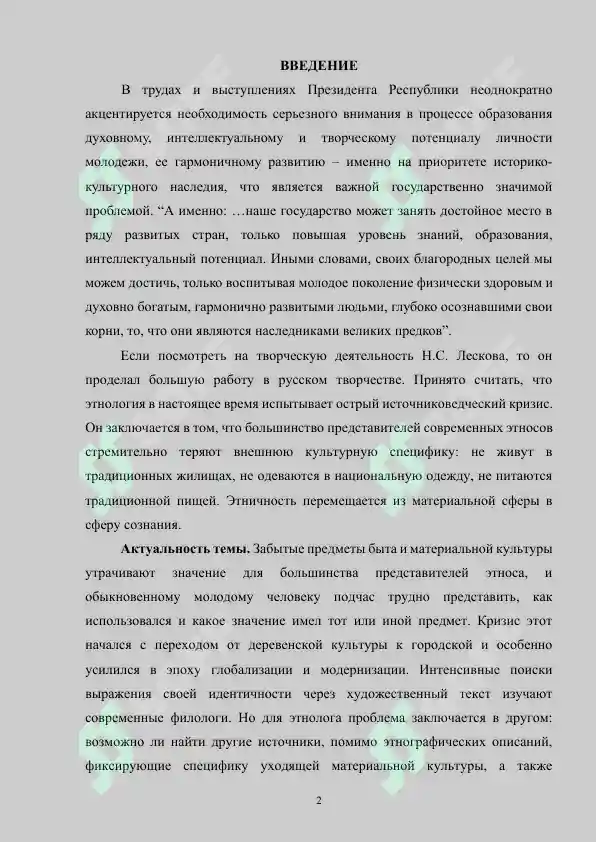 ВВЕДЕНИЕ

В трудах и выступлениях Президента Республики неоднократно акцентируется необходимость серьезного внимания в процессе образования духовному, интеллектуальному и творческому потенциалу личности молодежи, ее гармоничному развитию – именно на приоритете историко-культурного наследия, что является важной государственно значимой проблемой. “А именно: …наше государство может занять достойное место в ряду развитых стран, только повышая уровень знаний, образования, интеллектуальный потенциал. Иными словами, своих благородных целей мы можем достичь, только воспитывая молодое поколение физически здоровым и духовно богатым, гармонично развитыми людьми, глубоко осознавшими свои корни, то, что они являются наследниками великих предков”.

Если посмотреть на творческую деятельность Н.С. Лескова, то он проделал большую работу в русском творчестве. Принято считать, что этнология в настоящее время испытывает острый источниковедческий кризис. Он заключается в том, что большинство представителей современных этносов стремительно теряют внешнюю культурную специфику: не живут в традиционных жилищах, не одеваются в национальную одежду, не питаются традиционной пищей. Этничность перемещается из материальной сферы в сферу сознания.

Актуальность темы. Забытые предметы быта и материальной культуры утрачивают значение для большинства представителей этноса, и обыкновенному молодому человеку подчас трудно представить, как использовался и какое значение имел тот или иной предмет. Кризис этот начался с переходом от деревенской культуры к городской и особенно усилился в эпоху глобализации и модернизации. Интенсивные поиски выражения своей идентичности через художественный текст изучают современные филологи. Но для этнолога проблема заключается в другом: возможно ли найти другие источники, помимо этнографических описаний, фиксирующие специфику уходящей материальной культуры, а также

2